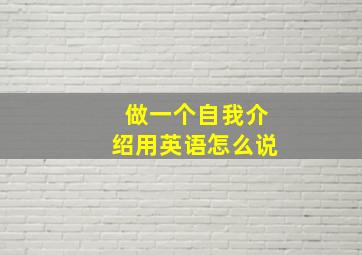 做一个自我介绍用英语怎么说